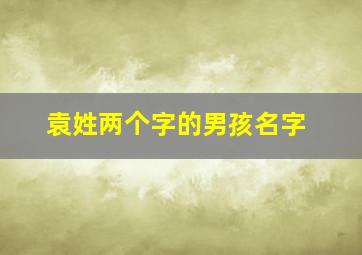 袁姓两个字的男孩名字